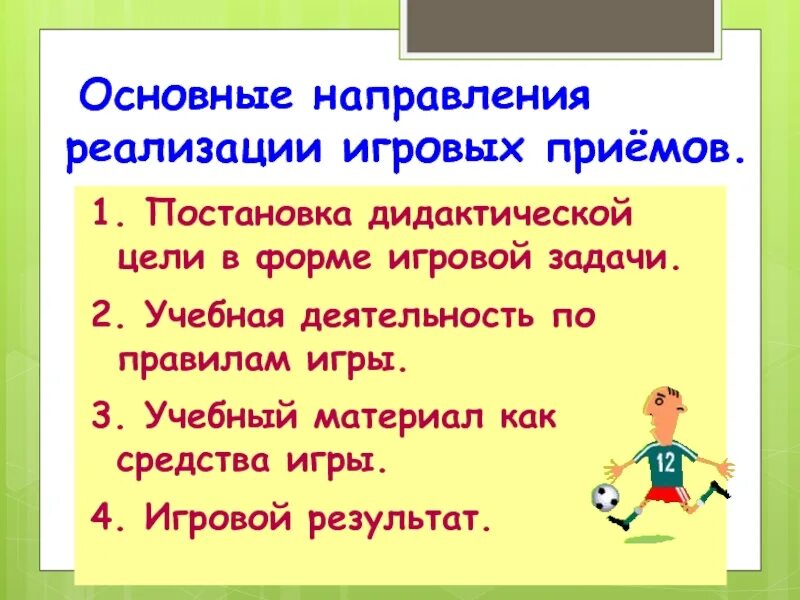 Основные направления реализации игровых приёмов.

1. Постановка дидактической цели в форме игровой задачи.

2. Учебная деятельность по правилам игры.

3. Учебный материал как средства игры.

4. Игровой результат.

12